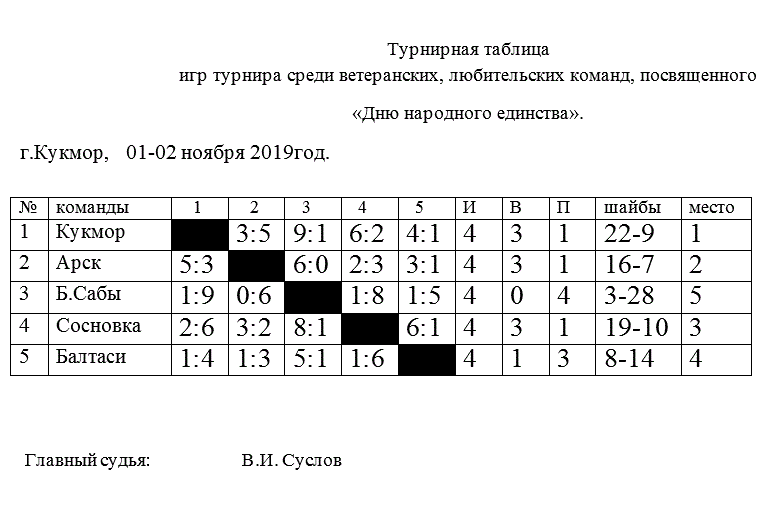 Турнирная таблица
игр турнира среди ветеранских, любительских команд, посвященного

«Дню народного единства».

г.Кукмор, 01-02 ноября 2019год.

| № | команды | 1 | 2 | 3 | 4 | 5 | И | В | П | шайбы | место |
|---|---|---|---|---|---|---|---|---|---|---|---|
| 1 | Кукмор |  | 3:5 | 9:1 | 6:2 | 4:1 | 4 | 3 | 1 | 22-9 | 1 |
| 2 | Арск | 5:3 |  | 6:0 | 2:3 | 3:1 | 4 | 3 | 1 | 16-7 | 2 |
| 3 | Б.Сабы | 1:9 | 0:6 |  | 1:8 | 1:5 | 4 | 0 | 4 | 3-28 | 5 |
| 4 | Сосновка | 2:6 | 3:2 | 8:1 |  | 6:1 | 4 | 3 | 1 | 19-10 | 3 |
| 5 | Балтаси | 1:4 | 1:3 | 5:1 | 1:6 |  | 4 | 1 | 3 | 8-14 | 4 |

Главный судья: В.И. Суслов